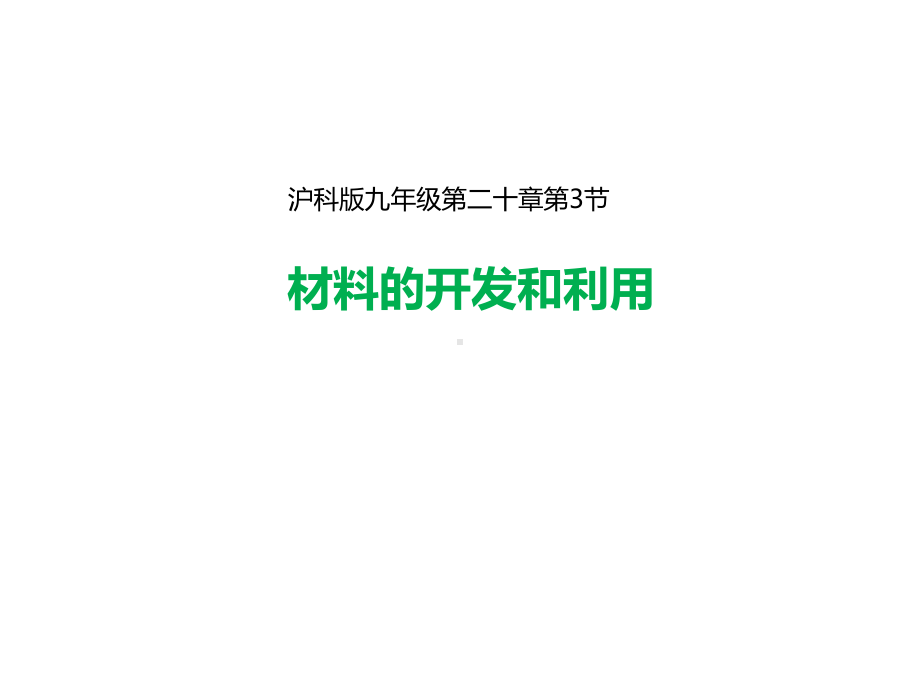 沪科版九年级第二十章第3节

材料的开发和利用